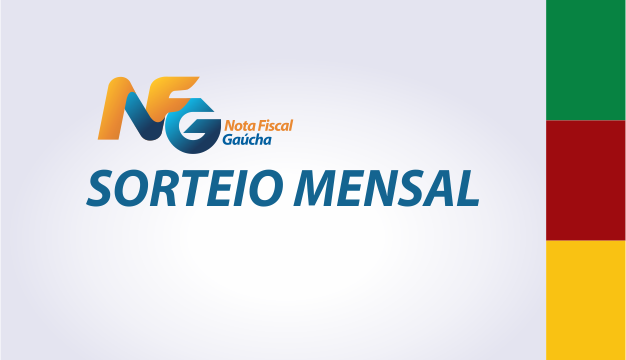 NFG Nota Fiscal Gaúcha

SORTEIO MENSAL